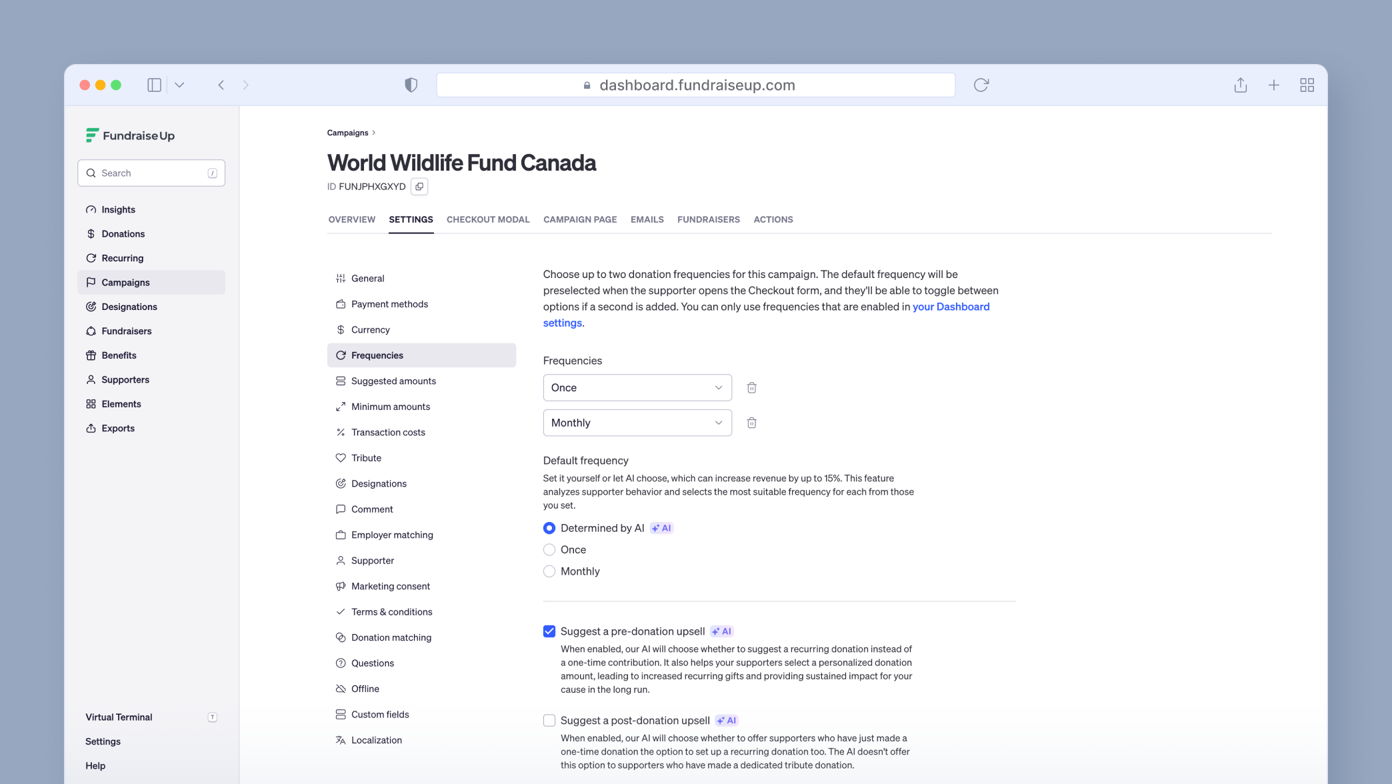 dashboard.fundraiseup.com

FundraiseUp

Search /

Insights
Donations
Recurring
Campaigns
Designations
Fundraisers
Benefits
Supporters
Elements
Exports

Virtual Terminal T
Settings
Help

Campaigns >

World Wildlife Fund Canada

ID FUNJPHXGXYD

OVERVIEW SETTINGS CHECKOUT MODAL CAMPAIGN PAGE EMAILS FUNDRAISERS ACTIONS

General
Payment methods
Currency
Frequencies
Suggested amounts
Minimum amounts
Transaction costs
Tribute
Designations
Comment
Employer matching
Supporter
Marketing consent
Terms & conditions
Donation matching
Questions
Offline
Custom fields
Localization

Choose up to two donation frequencies for this campaign. The default frequency will be preselected when the supporter opens the Checkout form, and they'll be able to toggle between options if a second is added. You can only use frequencies that are enabled in your Dashboard settings.

Frequencies

Once

Monthly

Default frequency

Set it yourself or let AI choose, which can increase revenue by up to 15%. This feature analyzes supporter behavior and selects the most suitable frequency for each from those you set.

Determined by AI AI

Once

Monthly

Suggest a pre-donation upsell AI

When enabled, our AI will choose whether to suggest a recurring donation instead of a one-time contribution. It also helps your supporters select a personalized donation amount, leading to increased recurring gifts and providing sustained impact for your cause in the long run.

Suggest a post-donation upsell AI

When enabled, our AI will choose whether to offer supporters who have just made a one-time donation the option to set up a recurring donation too. The AI doesn't offer this option to supporters who have made a dedicated tribute donation.